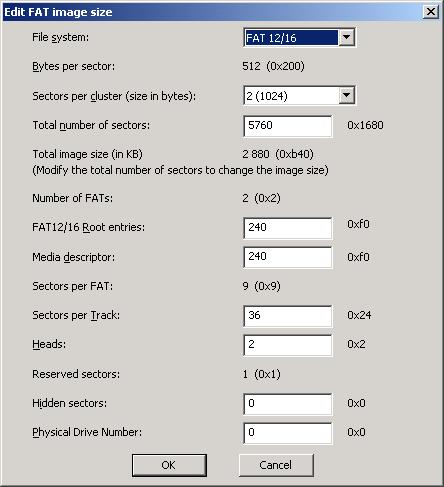 Edit FAT image size

File system: FAT 12/16

Bytes per sector: 512 (0x200)

Sectors per cluster (size in bytes): 2 (1024)

Total number of sectors: 5760 0x1680

Total image size (in KB) 2 880 (0xb40)
(Modify the total number of sectors to change the image size)

Number of FATs: 2 (0x2)

FAT12/16 Root entries: 240 0xf0

Media descriptor: 240 0xf0

Sectors per FAT: 9 (0x9)

Sectors per Track: 36 0x24

Heads: 2 0x2

Reserved sectors: 1 (0x1)

Hidden sectors: 0 0x0

Physical Drive Number: 0 0x0

OK Cancel